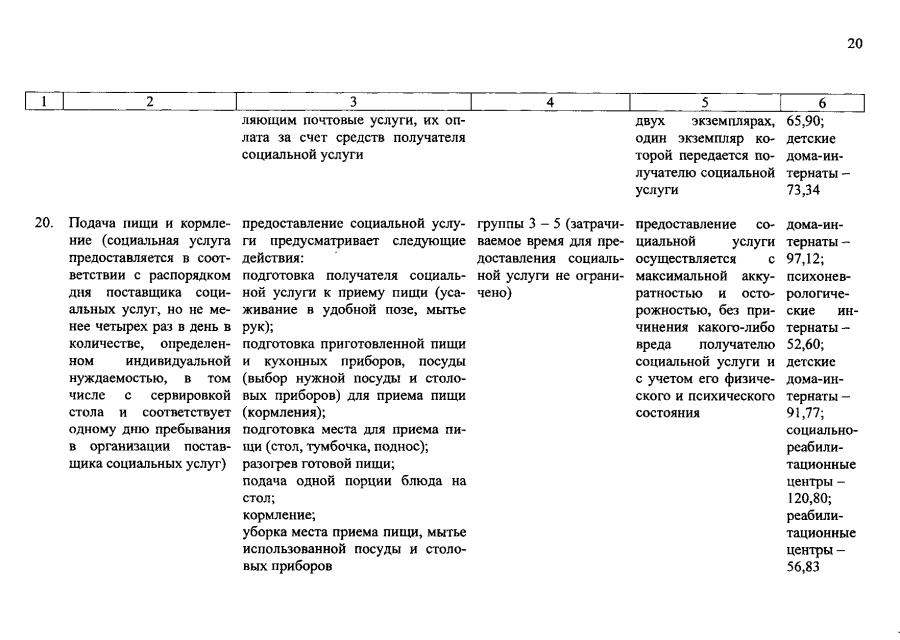 20

| 1 | 2 | 3 | 4 | 5 | 6 |
|---|---|---|---|---|---|
| | | ляющим почтовые услуги, их оплата за счет средств получателя социальной услуги | | двух экземплярах, один экземпляр которой передается получателю социальной услуги | 65,90; детские дома-интернаты – 73,34 |
| 20. | Подача пищи и кормление (социальная услуга предоставляется в соответствии с распорядком дня поставщика социальных услуг, но не менее четырех раз в день в количестве, определенном индивидуальной нуждаемостью, в том числе с сервировкой стола и соответствует одному дню пребывания в организации поставщика социальных услуг) | предоставление социальной услуги предусматривает следующие действия: подготовка получателя социальной услуги к приему пищи (усаживание в удобной позе, мытье рук); подготовка приготовленной пищи и кухонных приборов, посуды (выбор нужной посуды и столовых приборов) для приема пищи (кормления); подготовка места для приема пищи (стол, тумбочка, поднос); разогрев готовой пищи; подача одной порции блюда на стол; кормление; уборка места приема пищи, мытье использованной посуды и столовых приборов | группы 3 – 5 (затрачиваемое время для предоставления социальной услуги не ограничено) | предоставление социальной услуги осуществляется с максимальной аккуратностью и осторожностью, без причинения какого-либо вреда получателю социальной услуги и с учетом его физического и психического состояния | дома-интернаты – 97,12; психоневрологические интернаты – 52,60; детские дома-интернаты – 91,77; социально-реабилитационные центры – 120,80; реабилитационные центры – 56,83 |